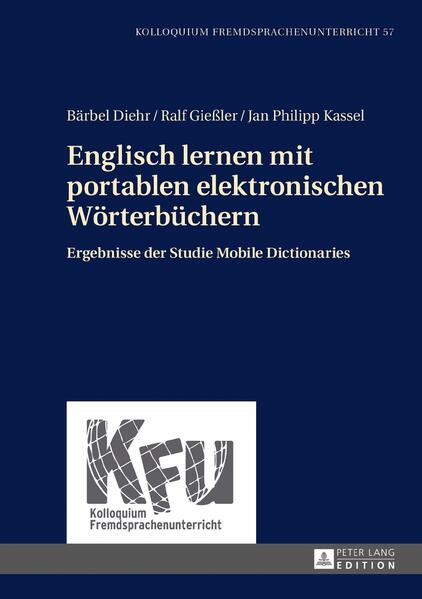 KOLLOQUIUM FREMDSPRACHENUNTERRICHT 57

Bärbel Diehr / Ralf Gießler / Jan Philipp Kassel

Englisch lernen mit portablen elektronischen Wörterbüchern

Ergebnisse der Studie Mobile Dictionaries

KFU

Kolloquium Fremdsprachenunterricht

PETER LANG EDITION